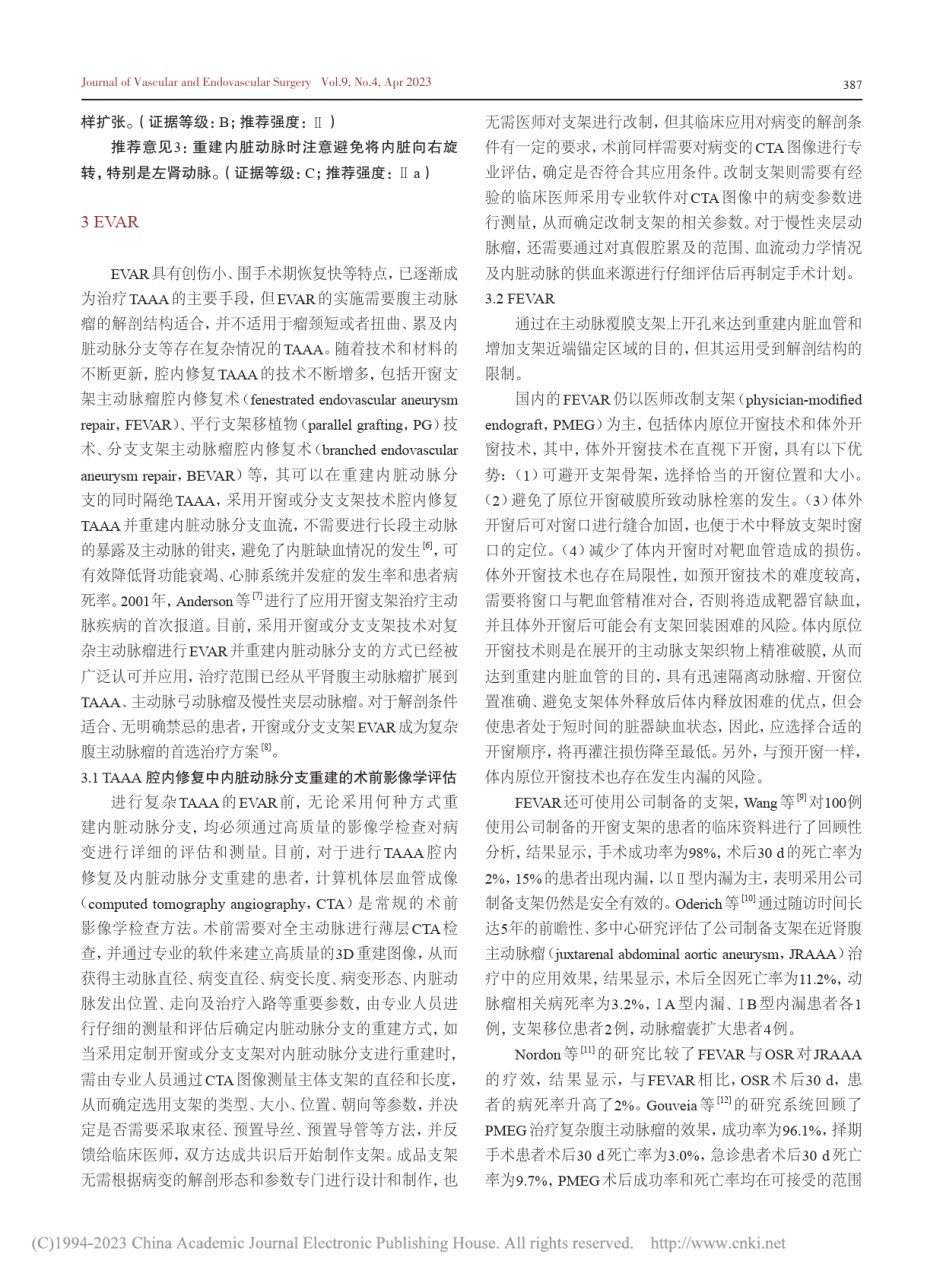 Journal of Vascular and Endovascular Surgery Vol.9, No.4, Apr 2023

387

样扩张。（证据等级：B；推荐强度：Ⅱ）

推荐意见3：重建内脏动脉时注意避免将内脏向右旋转，特别是左肾动脉。（证据等级：C；推荐强度：Ⅱa）

3 EVAR

EVAR具有创伤小、围手术期恢复快等特点，已逐渐成为治疗TAAA的主要手段，但EVAR的实施需要腹主动脉瘤的解剖结构适合，并不适用于瘤颈短或者扭曲、累及内脏动脉分支等存在复杂情况的TAAA。随着技术和材料的不断更新，腔内修复TAAA的技术不断增多，包括开窗支架主动脉瘤腔内修复术（fenestrated endovascular aneurysm repair，FEVAR）、平行支架移植物（parallel grafting，PG）技术、分支支架主动脉瘤腔内修复术（branched endovascular aneurysm repair，BEVAR）等，其可以在重建内脏动脉分支的同时隔绝TAAA，采用开窗或分支支架技术腔内修复TAAA并重建内脏动脉分支血流，不需要进行长段主动脉的暴露及主动脉的钳夹，避免了内脏缺血情况的发生$^{[6]}$，可有效降低肾功能衰竭、心肺系统并发症的发生率和患者病死率。2001年，Anderson等$^{[7]}$进行了应用开窗支架治疗主动脉疾病的首次报道。目前，采用开窗或分支支架技术对复杂主动脉瘤进行EVAR并重建内脏动脉分支的方式已经被广泛认可并应用，治疗范围已经从平肾腹主动脉瘤扩展到TAAA、主动脉弓动脉瘤及慢性夹层动脉瘤。对于解剖条件适合、无明确禁忌的患者，开窗或分支支架EVAR成为复杂腹主动脉瘤的首选治疗方案$^{[8]}$。

3.1 TAAA腔内修复中内脏动脉分支重建的术前影像学评估

进行复杂TAAA的EVAR前，无论采用何种方式重建内脏动脉分支，均必须通过高质量的影像学检查对病变进行详细的评估和测量。目前，对于进行TAAA腔内修复及内脏动脉分支重建的患者，计算机体层血管成像（computed tomography angiography，CTA）是常规的术前影像学检查方法。术前需要对全主动脉进行薄层CTA检查，并通过专业的软件来建立高质量的3D重建图像，从而获得主动脉直径、病变直径、病变长度、病变形态、内脏动脉发出位置、走向及治疗入路等重要参数，由专业人员进行仔细的测量和评估后确定内脏动脉分支的重建方式，如当采用定制开窗或分支支架对内脏动脉分支进行重建时，需由专业人员通过CTA图像测量主体支架的直径和长度，从而确定选用支架的类型、大小、位置、朝向等参数，并决定是否需要采取束径、预置导丝、预置导管等方法，并反馈给临床医师，双方达成共识后开始制作支架。成品支架无需根据病变的解剖形态和参数专门进行设计和制作，也无需医师对支架进行改制，但其临床应用对病变的解剖条件有一定的要求，术前同样需要对病变的CTA图像进行专业评估，确定是否符合其应用条件。改制支架则需要有经验的临床医师采用专业软件对CTA图像中的病变参数进行测量，从而确定改制支架的相关参数。对于慢性夹层动脉瘤，还需要通过对真假腔累及的范围、血流动力学情况及内脏动脉的供血来源进行仔细评估后再制定手术计划。

3.2 FEVAR

通过在主动脉覆膜支架上开孔来达到重建内脏血管和增加支架近端锚定区域的目的，但其运用受到解剖结构的限制。

国内的FEVAR仍以医师改制支架（physician-modified endograft，PMEG）为主，包括体内原位开窗技术和体外开窗技术，其中，体外开窗技术在直视下开窗，具有以下优势：（1）可避开支架骨架，选择恰当的开窗位置和大小。（2）避免了原位开窗破膜所致动脉栓塞的发生。（3）体外开窗后可对窗口进行缝合加固，也便于术中释放支架时窗口的定位。（4）减少了体内开窗时对靶血管造成的损伤。体外开窗技术也存在局限性，如预开窗技术的难度较高，需要将窗口与靶血管精准对合，否则将造成靶器官缺血，并且体外开窗后可能会有支架回装困难的风险。体内原位开窗技术则是在展开的主动脉支架织物上精准破膜，从而达到重建内脏血管的目的，具有迅速隔离动脉瘤、开窗位置准确、避免支架体外释放后体内释放困难的优点，但会使患者处于短时间的脏器缺血状态，因此，应选择合适的开窗顺序，将再灌注损伤降至最低。另外，与预开窗一样，体内原位开窗技术也存在发生内漏的风险。

FEVAR还可使用公司制备的支架，Wang等$^{[9]}$对100例使用公司制备的开窗支架的患者的临床资料进行了回顾性分析，结果显示，手术成功率为98%，术后30 d的死亡率为2%，15%的患者出现内漏，以Ⅱ型内漏为主，表明采用公司制备支架仍然是安全有效的。Oderich等$^{[10]}$通过随访时间长达5年的前瞻性、多中心研究评估了公司制备支架在近肾腹主动脉瘤（juxtarenal abdominal aortic aneurysm，JRAAA）治疗中的应用效果，结果显示，术后全因死亡率为11.2%，动脉瘤相关病死率为3.2%，ⅠA型内漏、ⅠB型内漏患者各1例，支架移位患者2例，动脉瘤囊扩大患者4例。

Nordon等$^{[11]}$的研究比较了FEVAR与OSR对JRAAA的疗效，结果显示，与FEVAR相比，OSR术后30 d，患者的病死率升高了2%。Gouveia等$^{[12]}$的研究系统回顾了PMEG治疗复杂腹主动脉瘤的效果，成功率为96.1%，择期手术患者术后30 d死亡率为3.0%，急诊患者术后30 d死亡率为9.7%，PMEG术后成功率和死亡率均在可接受的范围

(C)1994-2023 China Academic Journal Electronic Publishing House. All rights reserved. http://www.cnki.net